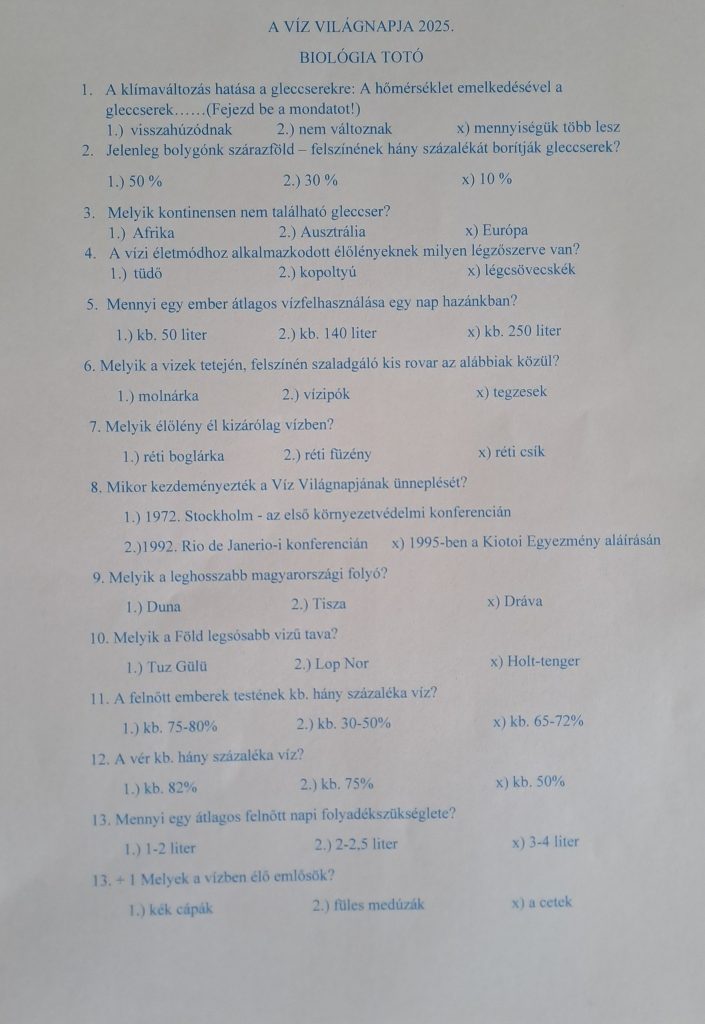 A VÍZ VILÁGNAPJA 2025.

BIOLÓGIA TOTÓ

1. A klímaváltozás hatása a gleccserekre: A hőmérséklet emelkedésével a gleccserek……(Fejezd be a mondatot!)
1.) visszahúzódnak 2.) nem változnak x) mennyiségük több lesz

2. Jelenleg bolygónk szárazföld – felszínének hány százalékát borítják gleccserek?
1.) 50 % 2.) 30 % x) 10 %

3. Melyik kontinensen nem található gleccser?
1.) Afrika 2.) Ausztrália x) Európa

4. A vízi életmódhoz alkalmazkodott élőlényeknek milyen légzőszerve van?
1.) tüdő 2.) kopoltyú x) légcsövecskék

5. Mennyi egy ember átlagos vízfelhasználása egy nap hazánkban?
1.) kb. 50 liter 2.) kb. 140 liter x) kb. 250 liter

6. Melyik a vizek tetején, felszínén szaladgáló kis rovar az alábbiak közül?
1.) molnárka 2.) vízipók x) tegzesek

7. Melyik élőlény él kizárólag vízben?
1.) réti boglárka 2.) réti füzény x) réti csík

8. Mikor kezdeményezték a Víz Világnapjának ünneplését?
1.) 1972. Stockholm - az első környezetvédelmi konferencián
2.)1992. Rio de Janerio-i konferencián x) 1995-ben a Kiotoi Egyezmény aláírásán

9. Melyik a leghosszabb magyarországi folyó?
1.) Duna 2.) Tisza x) Dráva

10. Melyik a Föld legsósabb vizű tava?
1.) Tuz Gülü 2.) Lop Nor x) Holt-tenger

11. A felnőtt emberek testének kb. hány százaléka víz?
1.) kb. 75-80% 2.) kb. 30-50% x) kb. 65-72%

12. A vér kb. hány százaléka víz?
1.) kb. 82% 2.) kb. 75% x) kb. 50%

13. Mennyi egy átlagos felnőtt napi folyadékszükséglete?
1.) 1-2 liter 2.) 2-2,5 liter x) 3-4 liter

13. + 1 Melyek a vízben élő emlősök?
1.) kék cápák 2.) füles medúzák x) a cetek